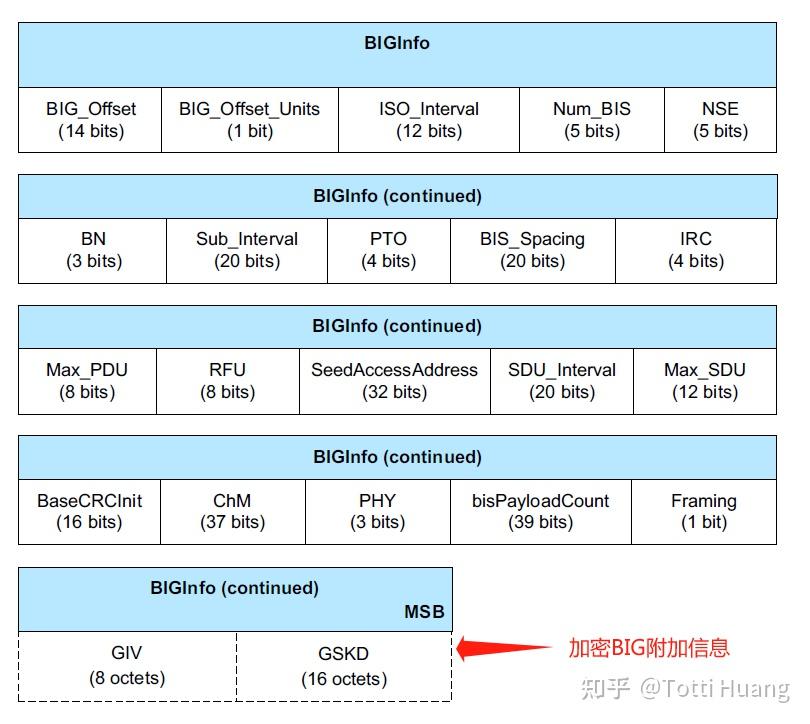 | BIGInfo | | | | |
|---|---|---|---|---|
| BIG_Offset (14 bits) | BIG_Offset_Units (1 bit) | ISO_Interval (12 bits) | Num_BIS (5 bits) | NSE (5 bits) |

| BIGInfo (continued) | | | | |
|---|---|---|---|---|
| BN (3 bits) | Sub_Interval (20 bits) | PTO (4 bits) | BIS_Spacing (20 bits) | IRC (4 bits) |

| BIGInfo (continued) | | | | |
|---|---|---|---|---|
| Max_PDU (8 bits) | RFU (8 bits) | SeedAccessAddress (32 bits) | SDU_Interval (20 bits) | Max_SDU (12 bits) |

| BIGInfo (continued) | | | | |
|---|---|---|---|---|
| BaseCRCInit (16 bits) | ChM (37 bits) | PHY (3 bits) | bisPayloadCount (39 bits) | Framing (1 bit) |

| BIGInfo (continued) MSB | |
|---|---|
| GIV (8 octets) | GSKD (16 octets) |

加密BIG附加信息

知乎 @Totti Huang